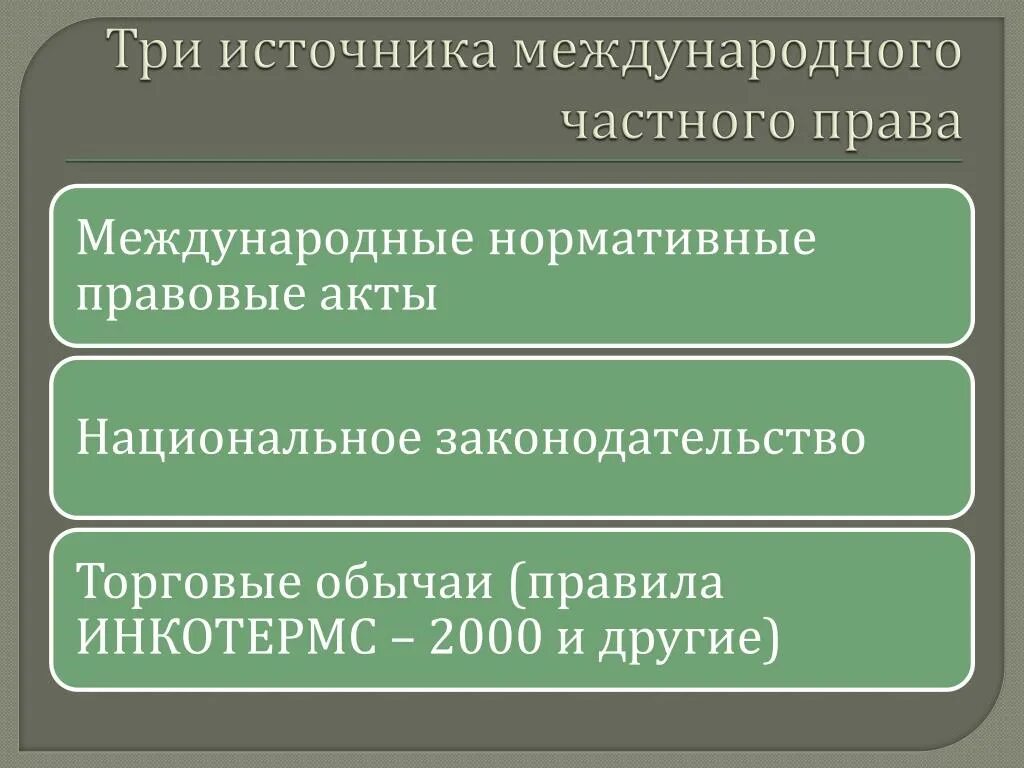 Три источника международного частного права

Международные нормативные правовые акты

Национальное законодательство

Торговые обычаи (правила ИНКОТЕРМС – 2000 и другие)